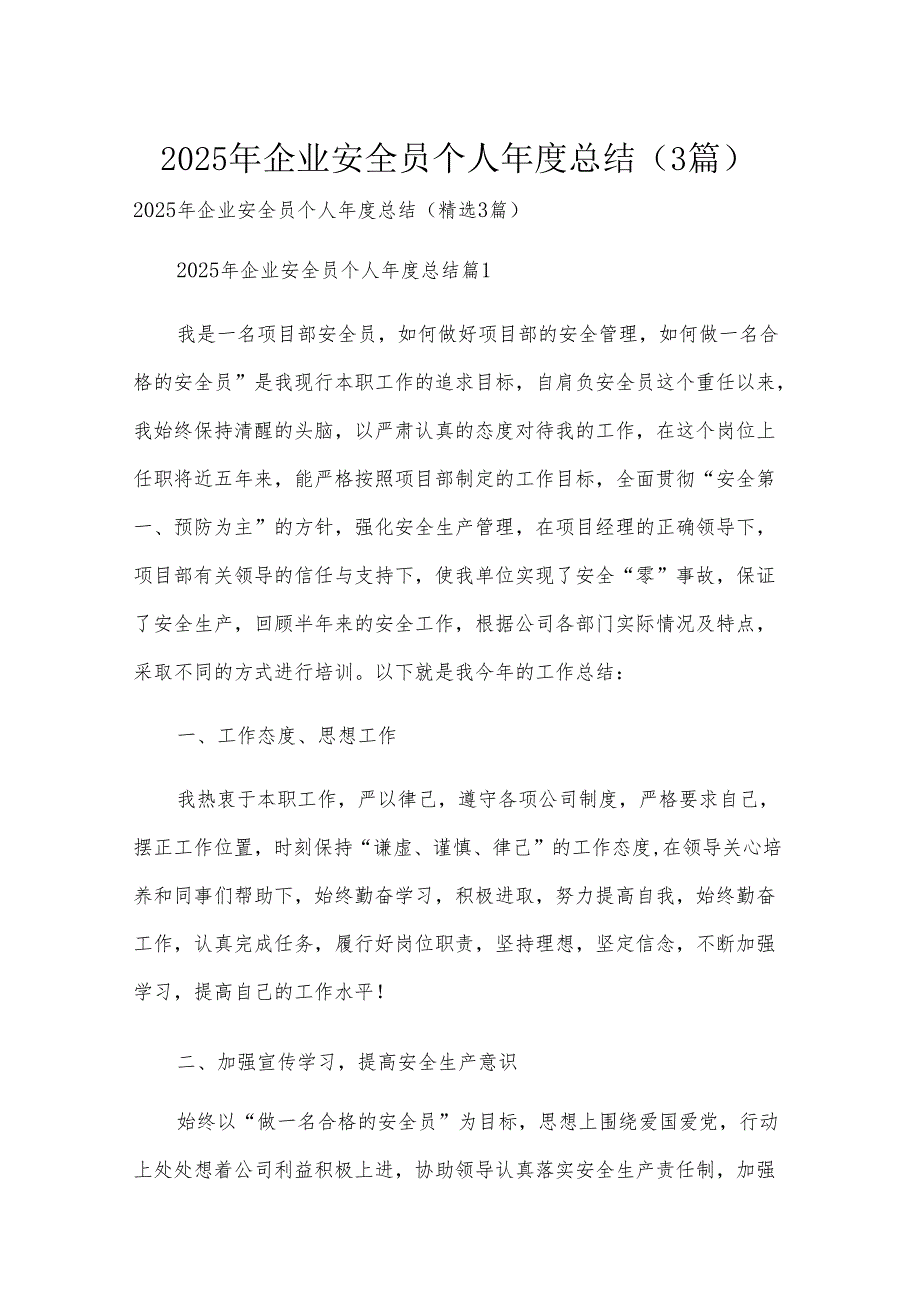 2025年企业安全员个人年度总结（3篇）

2025年企业安全员个人年度总结（精选3篇）

2025年企业安全员个人年度总结篇1

我是一名项目部安全员，如何做好项目部的安全管理，如何做一名合格的安全员”是我现行本职工作的追求目标，自肩负安全员这个重任以来，我始终保持清醒的头脑，以严肃认真的态度对待我的工作，在这个岗位上任职将近五年来，能严格按照项目部制定的工作目标，全面贯彻“安全第一、预防为主”的方针，强化安全生产管理，在项目经理的正确领导下，项目部有关领导的信任与支持下，使我单位实现了安全“零”事故，保证了安全生产，回顾半年来的安全工作，根据公司各部门实际情况及特点，采取不同的方式进行培训。以下就是我今年的工作总结：

一、工作态度、思想工作

我热衷于本职工作，严以律己，遵守各项公司制度，严格要求自己，摆正工作位置，时刻保持“谦虚、谨慎、律己”的工作态度,在领导关心培养和同事们帮助下，始终勤奋学习，积极进取，努力提高自我，始终勤奋工作，认真完成任务，履行好岗位职责，坚持理想，坚定信念，不断加强学习，提高自己的工作水平！

二、加强宣传学习，提高安全生产意识

始终以“做一名合格的安全员”为目标，思想上围绕爱国爱党，行动上处处想着公司利益积极上进，协助领导认真落实安全生产责任制，加强